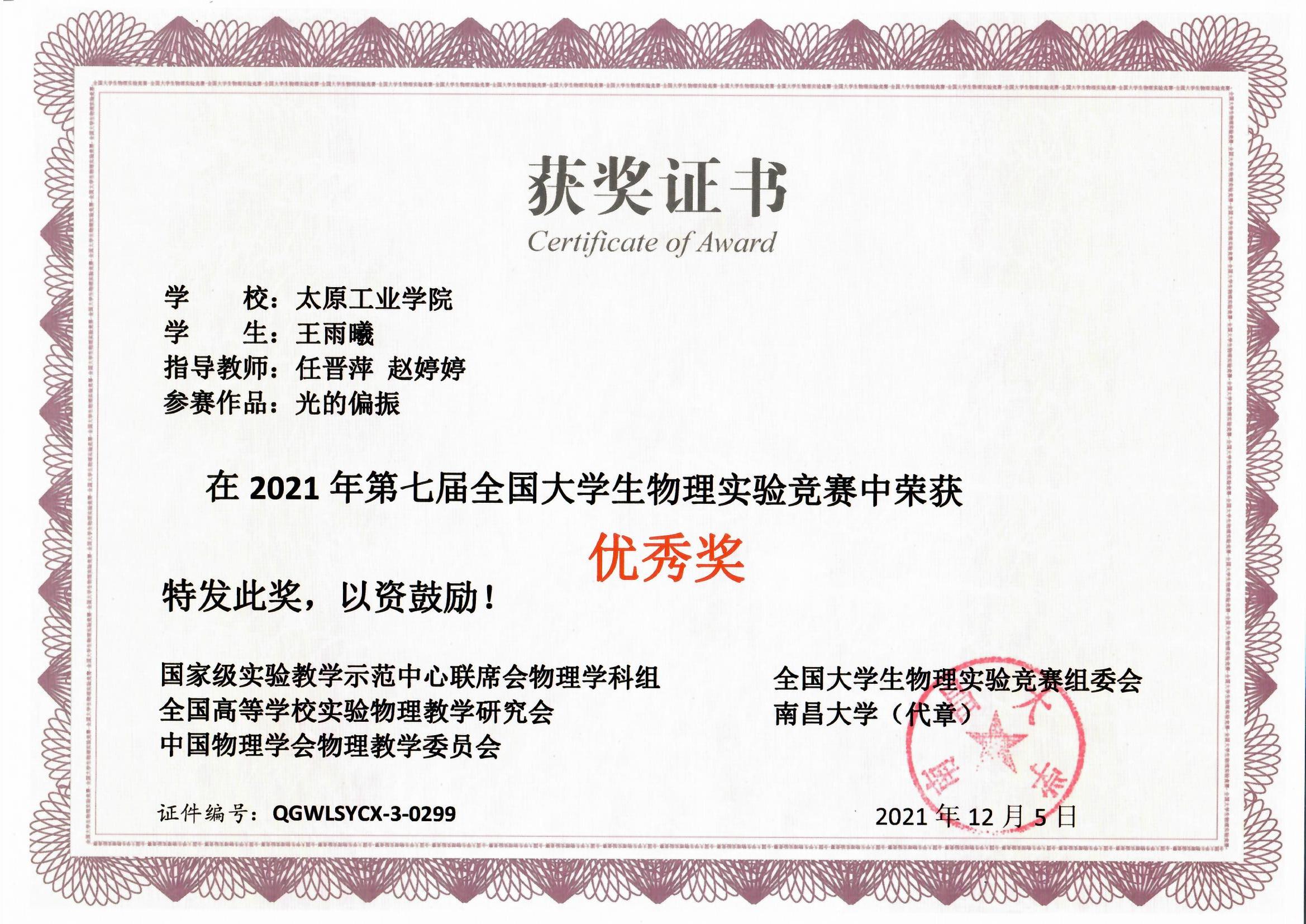 获奖证书
Certificate of Award

学　　校：太原工业学院
学　　生：王雨曦
指导教师：任晋萍　赵婷婷
参赛作品：光的偏振

在 2021 年第七届全国大学生物理实验竞赛中荣获

优秀奖

特发此奖，以资鼓励！

国家级实验教学示范中心联席会物理学科组
全国高等学校实验物理教学研究会
中国物理学会物理教学委员会

全国大学生物理实验竞赛组委会
南昌大学（代章）

南昌大学

证件编号：QGWLSYCX-3-0299

2021 年 12 月 5 日